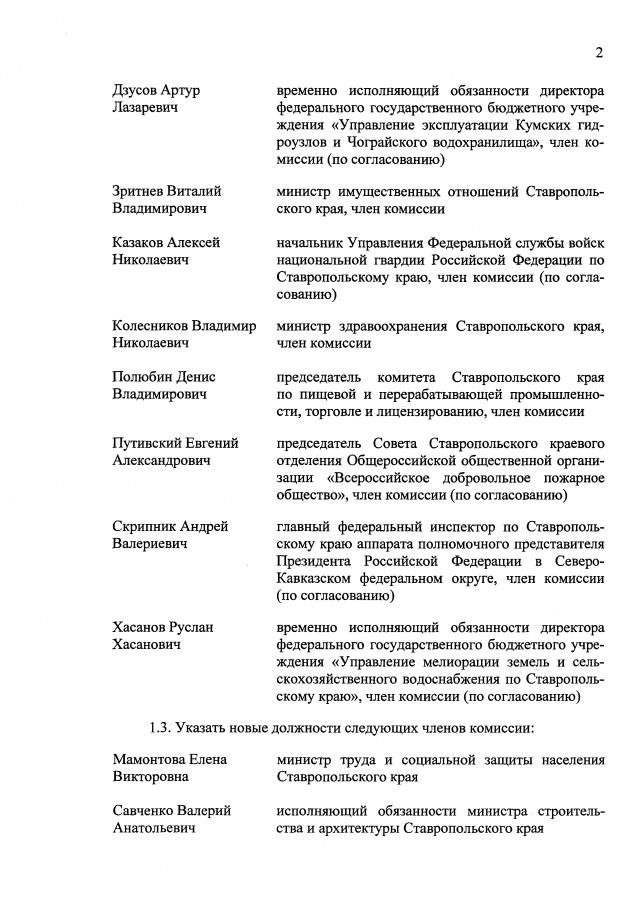 2

| | |
|---|---|
| Дзусов Артур Лазаревич | временно исполняющий обязанности директора федерального государственного бюджетного учреждения «Управление эксплуатации Кумских гидроузлов и Чограйского водохранилища», член комиссии (по согласованию) |
| Зритнев Виталий Владимирович | министр имущественных отношений Ставропольского края, член комиссии |
| Казаков Алексей Николаевич | начальник Управления Федеральной службы войск национальной гвардии Российской Федерации по Ставропольскому краю, член комиссии (по согласованию) |
| Колесников Владимир Николаевич | министр здравоохранения Ставропольского края, член комиссии |
| Полюбин Денис Владимирович | председатель комитета Ставропольского края по пищевой и перерабатывающей промышленности, торговле и лицензированию, член комиссии |
| Путивский Евгений Александрович | председатель Совета Ставропольского краевого отделения Общероссийской общественной организации «Всероссийское добровольное пожарное общество», член комиссии (по согласованию) |
| Скрипник Андрей Валериевич | главный федеральный инспектор по Ставропольскому краю аппарата полномочного представителя Президента Российской Федерации в Северо-Кавказском федеральном округе, член комиссии (по согласованию) |
| Хасанов Руслан Хасанович | временно исполняющий обязанности директора федерального государственного бюджетного учреждения «Управление мелиорации земель и сельскохозяйственного водоснабжения по Ставропольскому краю», член комиссии (по согласованию) |

1.3. Указать новые должности следующих членов комиссии:

| | |
|---|---|
| Мамонтова Елена Викторовна | министр труда и социальной защиты населения Ставропольского края |
| Савченко Валерий Анатольевич | исполняющий обязанности министра строительства и архитектуры Ставропольского края |